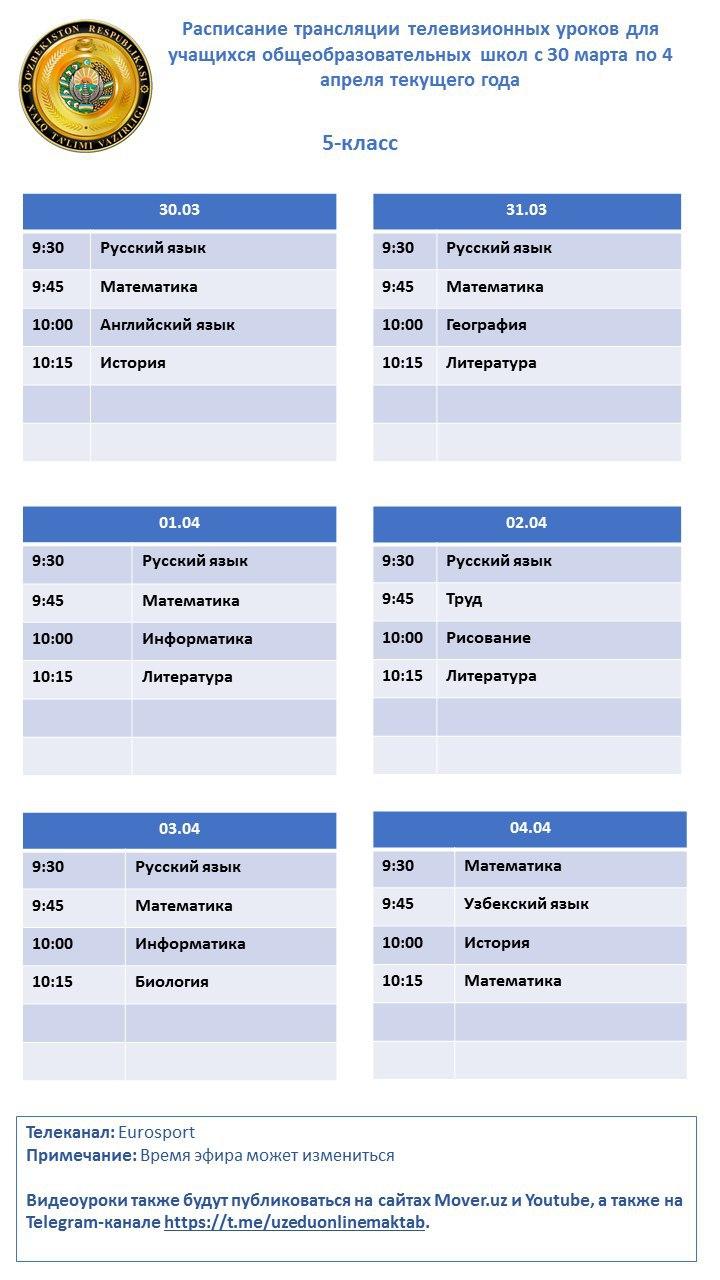 O'ZBEKISTON RESPUBLIKASI XALQ TA'LIMI VAZIRLIGI

Расписание трансляции телевизионных уроков для учащихся общеобразовательных школ с 30 марта по 4 апреля текущего года

5-класс

| 30.03 | |
|---|---|
| 9:30 | Русский язык |
| 9:45 | Математика |
| 10:00 | Английский язык |
| 10:15 | История |
| | |
| | |

| 31.03 | |
|---|---|
| 9:30 | Русский язык |
| 9:45 | Математика |
| 10:00 | География |
| 10:15 | Литература |
| | |
| | |

| 01.04 | |
|---|---|
| 9:30 | Русский язык |
| 9:45 | Математика |
| 10:00 | Информатика |
| 10:15 | Литература |
| | |
| | |

| 02.04 | |
|---|---|
| 9:30 | Русский язык |
| 9:45 | Труд |
| 10:00 | Рисование |
| 10:15 | Литература |
| | |
| | |

| 03.04 | |
|---|---|
| 9:30 | Русский язык |
| 9:45 | Математика |
| 10:00 | Информатика |
| 10:15 | Биология |
| | |
| | |

| 04.04 | |
|---|---|
| 9:30 | Математика |
| 9:45 | Узбекский язык |
| 10:00 | История |
| 10:15 | Математика |
| | |
| | |

Телеканал: Eurosport
Примечание: Время эфира может измениться

Видеоуроки также будут публиковаться на сайтах Mover.uz и Youtube, а также на Telegram-канале https://t.me/uzeduonlinemaktab.